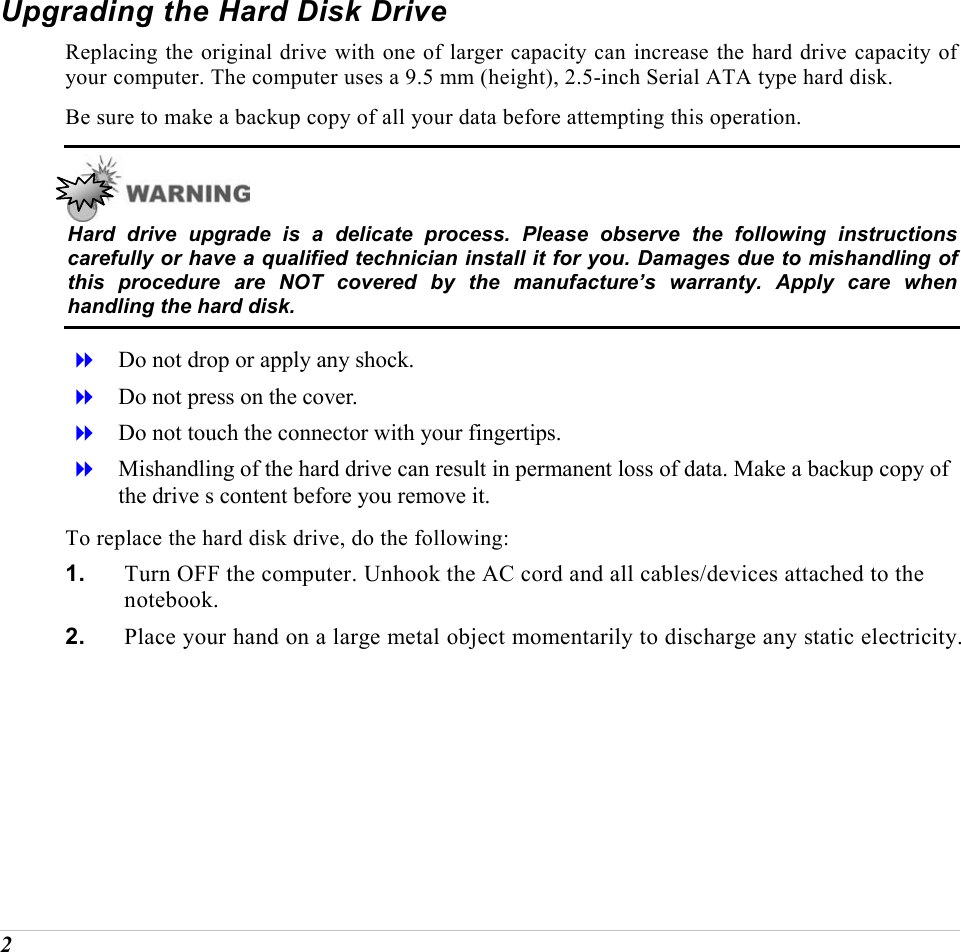 Upgrading the Hard Disk Drive

Replacing the original drive with one of larger capacity can increase the hard drive capacity of your computer. The computer uses a 9.5 mm (height), 2.5-inch Serial ATA type hard disk.

Be sure to make a backup copy of all your data before attempting this operation.

WARNING

Hard drive upgrade is a delicate process. Please observe the following instructions carefully or have a qualified technician install it for you. Damages due to mishandling of this procedure are NOT covered by the manufacture's warranty. Apply care when handling the hard disk.

Do not drop or apply any shock.

Do not press on the cover.

Do not touch the connector with your fingertips.

Mishandling of the hard drive can result in permanent loss of data. Make a backup copy of the drive s content before you remove it.

To replace the hard disk drive, do the following:

1. Turn OFF the computer. Unhook the AC cord and all cables/devices attached to the notebook.

2. Place your hand on a large metal object momentarily to discharge any static electricity.

2